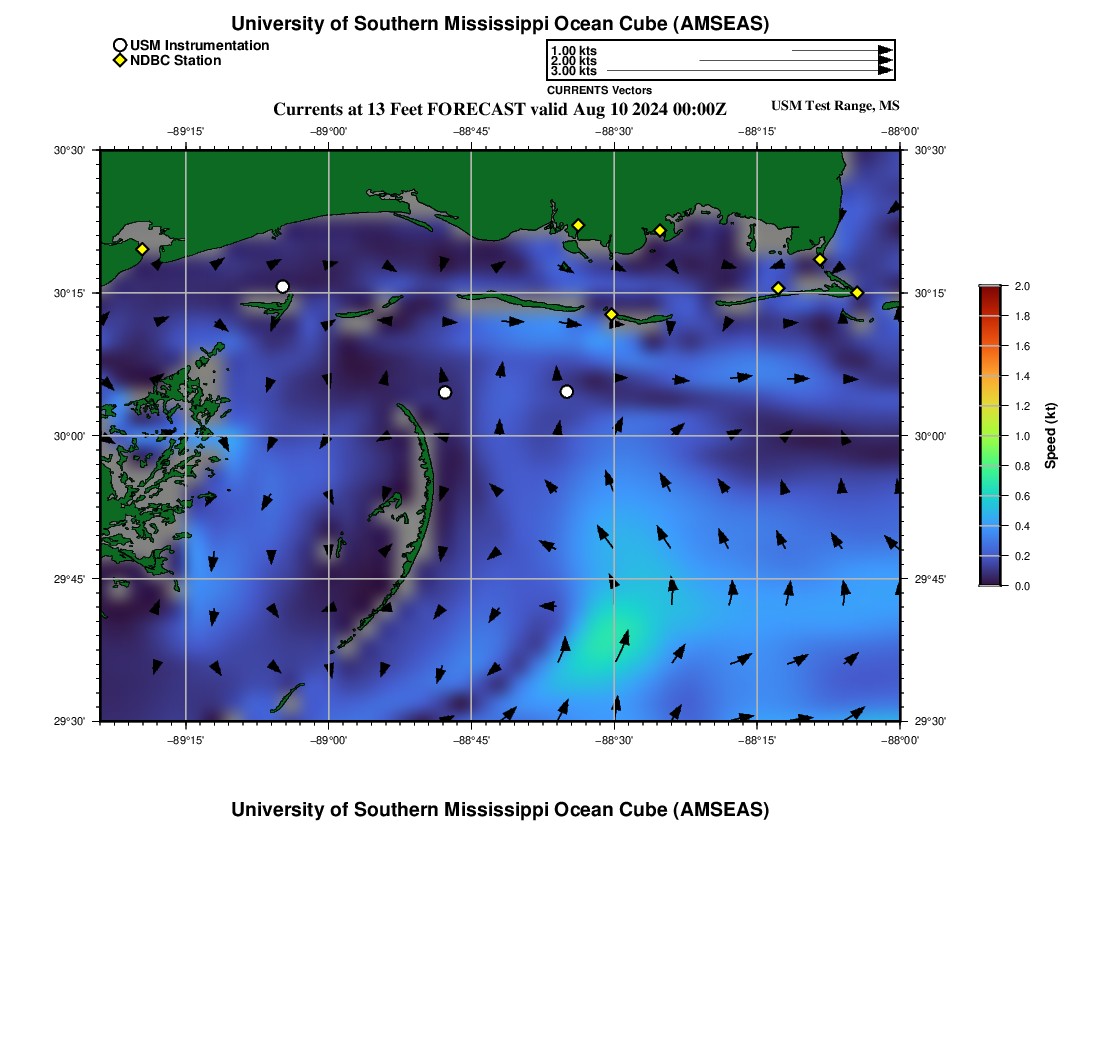 University of Southern Mississippi Ocean Cube (AMSEAS)

USM Instrumentation
NDBC Station

1.00 kts
2.00 kts
3.00 kts
CURRENTS Vectors

Currents at 13 Feet FORECAST valid Aug 10 2024 00:00Z

USM Test Range, MS

−89°15' −89°00' −88°45' −88°30' −88°15' −88°00'

30°30'
30°15'
30°00'
29°45'
29°30'

30°30'
30°15'
30°00'
29°45'
29°30'

−89°15' −89°00' −88°45' −88°30' −88°15' −88°00'

2.0
1.8
1.6
1.4
1.2
1.0
0.8
0.6
0.4
0.2
0.0
Speed (kt)

University of Southern Mississippi Ocean Cube (AMSEAS)